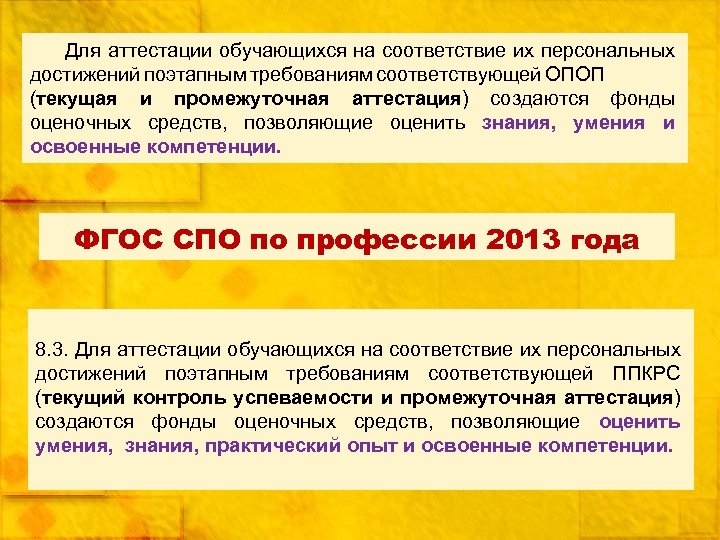 Для аттестации обучающихся на соответствие их персональных достижений поэтапным требованиям соответствующей ОПОП (текущая и промежуточная аттестация) создаются фонды оценочных средств, позволяющие оценить знания, умения и освоенные компетенции.

ФГОС СПО по профессии 2013 года

8.3. Для аттестации обучающихся на соответствие их персональных достижений поэтапным требованиям соответствующей ППКРС (текущий контроль успеваемости и промежуточная аттестация) создаются фонды оценочных средств, позволяющие оценить умения, знания, практический опыт и освоенные компетенции.